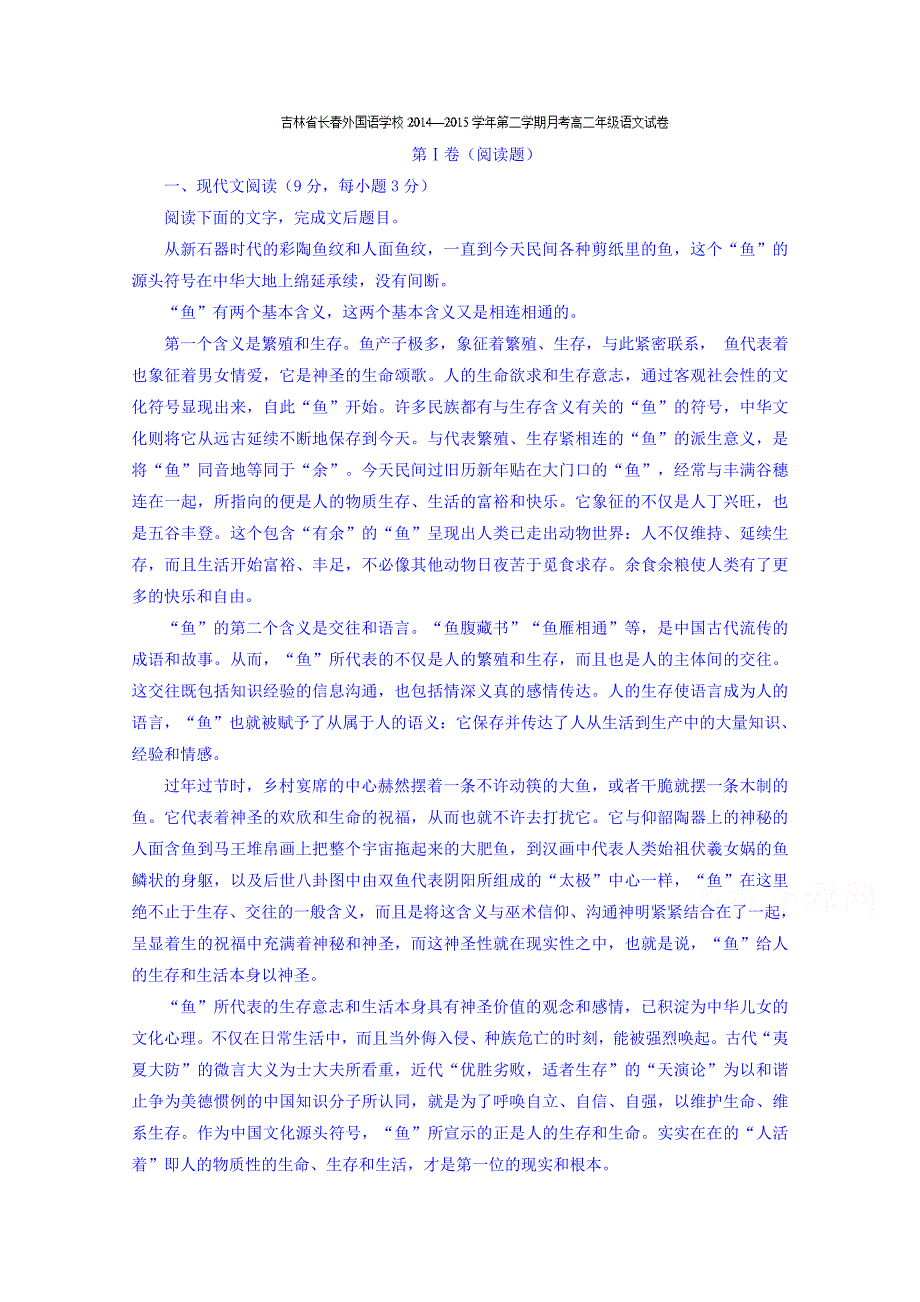 吉林省长春外国语学校 2014—2015 学年第二学期月考高二年级语文试卷

第Ⅰ卷（阅读题）

一、现代文阅读（9 分，每小题 3 分）

阅读下面的文字，完成文后题目。

从新石器时代的彩陶鱼纹和人面鱼纹，一直到今天民间各种剪纸里的鱼，这个“鱼”的源头符号在中华大地上绵延承续，没有间断。

“鱼”有两个基本含义，这两个基本含义又是相连相通的。

第一个含义是繁殖和生存。鱼产子极多，象征着繁殖、生存，与此紧密联系， 鱼代表着也象征着男女情爱，它是神圣的生命颂歌。人的生命欲求和生存意志，通过客观社会性的文化符号显现出来，自此“鱼”开始。许多民族都有与生存含义有关的“鱼”的符号，中华文化则将它从远古延续不断地保存到今天。与代表繁殖、生存紧相连的“鱼”的派生意义，是将“鱼”同音地等同于“余”。今天民间过旧历新年贴在大门口的“鱼”，经常与丰满谷穗连在一起，所指向的便是人的物质生存、生活的富裕和快乐。它象征的不仅是人丁兴旺，也是五谷丰登。这个包含“有余”的“鱼”呈现出人类已走出动物世界：人不仅维持、延续生存，而且生活开始富裕、丰足，不必像其他动物日夜苦于觅食求存。余食余粮使人类有了更多的快乐和自由。

“鱼”的第二个含义是交往和语言。“鱼腹藏书”“鱼雁相通”等，是中国古代流传的成语和故事。从而，“鱼”所代表的不仅是人的繁殖和生存，而且也是人的主体间的交往。这交往既包括知识经验的信息沟通，也包括情深义真的感情传达。人的生存使语言成为人的语言，“鱼”也就被赋予了从属于人的语义：它保存并传达了人从生活到生产中的大量知识、经验和情感。

过年过节时，乡村宴席的中心赫然摆着一条不许动筷的大鱼，或者干脆就摆一条木制的鱼。它代表着神圣的欢欣和生命的祝福，从而也就不许去打扰它。它与仰韶陶器上的神秘的人面含鱼到马王堆帛画上把整个宇宙拖起来的大肥鱼，到汉画中代表人类始祖伏羲女娲的鱼鳞状的身躯，以及后世八卦图中由双鱼代表阴阳所组成的“太极”中心一样，“鱼”在这里绝不止于生存、交往的一般含义，而且是将这含义与巫术信仰、沟通神明紧紧结合在了一起，呈显着生的祝福中充满着神秘和神圣，而这神圣性就在现实性之中，也就是说，“鱼”给人的生存和生活本身以神圣。

“鱼”所代表的生存意志和生活本身具有神圣价值的观念和感情，已积淀为中华儿女的文化心理。不仅在日常生活中，而且当外侮入侵、种族危亡的时刻，能被强烈唤起。古代“夷夏大防”的微言大义为士大夫所看重，近代“优胜劣败，适者生存”的“天演论”为以和谐止争为美德惯例的中国知识分子所认同，就是为了呼唤自立、自信、自强，以维护生命、维系生存。作为中国文化源头符号，“鱼”所宣示的正是人的生存和生命。实实在在的“人活着”即人的物质性的生命、生存和生活，才是第一位的现实和根本。